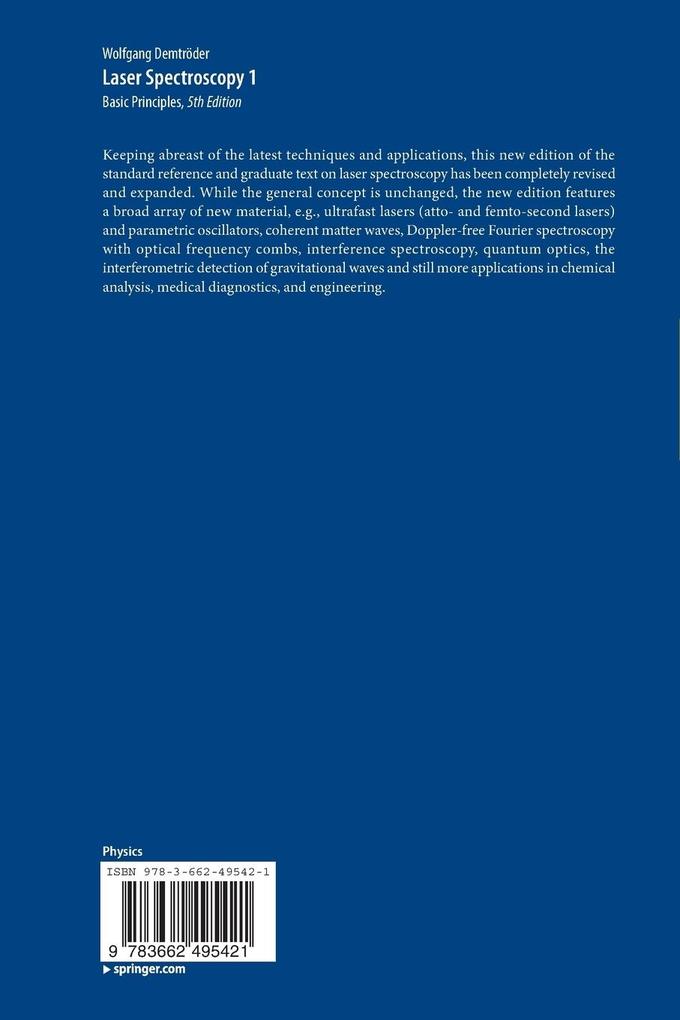 Wolfgang Demtröder
Laser Spectroscopy 1
Basic Principles, 5th Edition

Keeping abreast of the latest techniques and applications, this new edition of the standard reference and graduate text on laser spectroscopy has been completely revised and expanded. While the general concept is unchanged, the new edition features a broad array of new material, e.g., ultrafast lasers (atto- and femto-second lasers) and parametric oscillators, coherent matter waves, Doppler-free Fourier spectroscopy with optical frequency combs, interference spectroscopy, quantum optics, the interferometric detection of gravitational waves and still more applications in chemical analysis, medical diagnostics, and engineering.

Physics

ISBN 978-3-662-49542-1

9 783662 495421

▸ springer.com